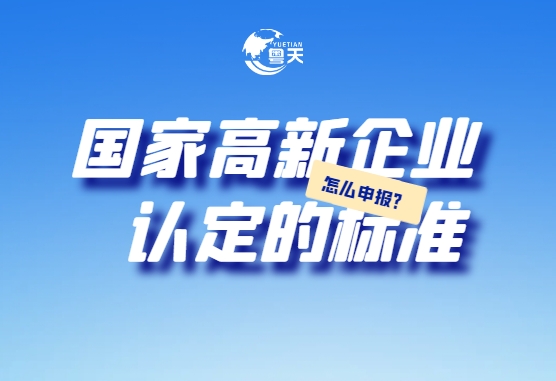 YUETIAN
粤天

国家高新企业
怎么申报?
认定的标准